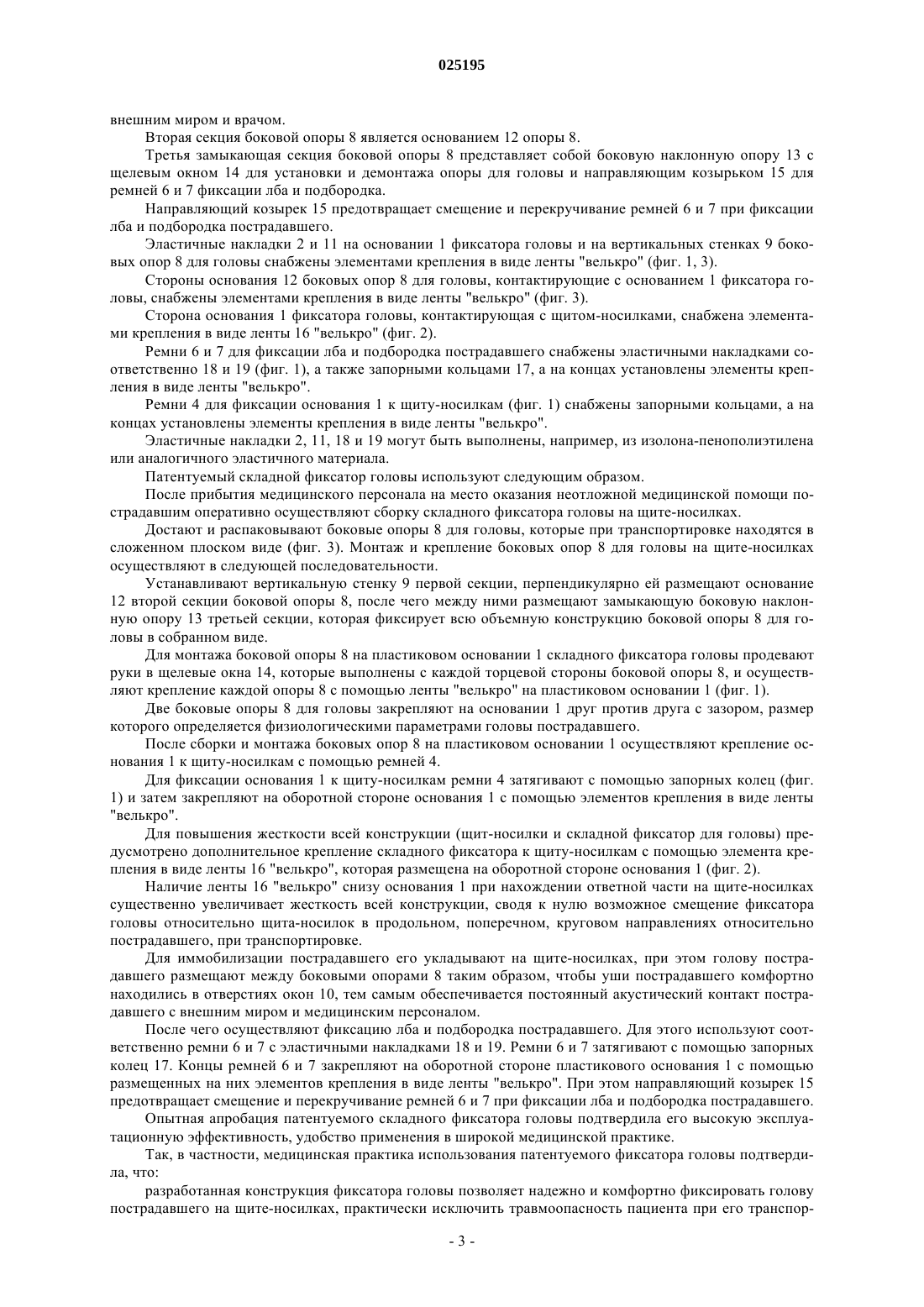 025195

внешним миром и врачом.

Вторая секция боковой опоры 8 является основанием 12 опоры 8.

Третья замыкающая секция боковой опоры 8 представляет собой боковую наклонную опору 13 с щелевым окном 14 для установки и демонтажа опоры для головы и направляющим козырьком 15 для ремней 6 и 7 фиксации лба и подбородка.

Направляющий козырек 15 предотвращает смещение и перекручивание ремней 6 и 7 при фиксации лба и подбородка пострадавшего.

Эластичные накладки 2 и 11 на основании 1 фиксатора головы и на вертикальных стенках 9 боковых опор 8 для головы снабжены элементами крепления в виде ленты "велькро" (фиг. 1, 3).

Стороны основания 12 боковых опор 8 для головы, контактирующие с основанием 1 фиксатора головы, снабжены элементами крепления в виде ленты "велькро" (фиг. 3).

Сторона основания 1 фиксатора головы, контактирующая с щитом-носилками, снабжена элементами крепления в виде ленты 16 "велькро" (фиг. 2).

Ремни 6 и 7 для фиксации лба и подбородка пострадавшего снабжены эластичными накладками соответственно 18 и 19 (фиг. 1), а также запорными кольцами 17, а на концах установлены элементы крепления в виде ленты "велькро".

Ремни 4 для фиксации основания 1 к щиту-носилкам (фиг. 1) снабжены запорными кольцами, а на концах установлены элементы крепления в виде ленты "велькро".

Эластичные накладки 2, 11, 18 и 19 могут быть выполнены, например, из изолона-пенополиэтилена или аналогичного эластичного материала.

Патентуемый складной фиксатор головы используют следующим образом.

После прибытия медицинского персонала на место оказания неотложной медицинской помощи пострадавшим оперативно осуществляют сборку складного фиксатора головы на щите-носилках.

Достают и распаковывают боковые опоры 8 для головы, которые при транспортировке находятся в сложенном плоском виде (фиг. 3). Монтаж и крепление боковых опор 8 для головы на щите-носилках осуществляют в следующей последовательности.

Устанавливают вертикальную стенку 9 первой секции, перпендикулярно ей размещают основание 12 второй секции боковой опоры 8, после чего между ними размещают замыкающую боковую наклонную опору 13 третьей секции, которая фиксирует всю объемную конструкцию боковой опоры 8 для головы в собранном виде.

Для монтажа боковой опоры 8 на пластиковом основании 1 складного фиксатора головы продевают руки в щелевые окна 14, которые выполнены с каждой торцевой стороны боковой опоры 8, и осуществляют крепление каждой опоры 8 с помощью ленты "велькро" на пластиковом основании 1 (фиг. 1).

Две боковые опоры 8 для головы закрепляют на основании 1 друг против друга с зазором, размер которого определяется физиологическими параметрами головы пострадавшего.

После сборки и монтажа боковых опор 8 на пластиковом основании 1 осуществляют крепление основания 1 к щиту-носилкам с помощью ремней 4.

Для фиксации основания 1 к щиту-носилкам ремни 4 затягивают с помощью запорных колец (фиг. 1) и затем закрепляют на оборотной стороне основания 1 с помощью элементов крепления в виде ленты "велькро".

Для повышения жесткости всей конструкции (щит-носилки и складной фиксатор для головы) предусмотрено дополнительное крепление складного фиксатора к щиту-носилкам с помощью элемента крепления в виде ленты 16 "велькро", которая размещена на оборотной стороне основания 1 (фиг. 2).

Наличие ленты 16 "велькро" снизу основания 1 при нахождении ответной части на щите-носилках существенно увеличивает жесткость всей конструкции, сводя к нулю возможное смещение фиксатора головы относительно щита-носилок в продольном, поперечном, круговом направлениях относительно пострадавшего, при транспортировке.

Для иммобилизации пострадавшего его укладывают на щите-носилках, при этом голову пострадавшего размещают между боковыми опорами 8 таким образом, чтобы уши пострадавшего комфортно находились в отверстиях окон 10, тем самым обеспечивается постоянный акустический контакт пострадавшего с внешним миром и медицинским персоналом.

После чего осуществляют фиксацию лба и подбородка пострадавшего. Для этого используют соответственно ремни 6 и 7 с эластичными накладками 18 и 19. Ремни 6 и 7 затягивают с помощью запорных колец 17. Концы ремней 6 и 7 закрепляют на оборотной стороне пластикового основания 1 с помощью размещенных на них элементов крепления в виде ленты "велькро". При этом направляющий козырек 15 предотвращает смещение и перекручивание ремней 6 и 7 при фиксации лба и подбородка пострадавшего.

Опытная апробация патентуемого складного фиксатора головы подтвердила его высокую эксплуатационную эффективность, удобство применения в широкой медицинской практике.

Так, в частности, медицинская практика использования патентуемого фиксатора головы подтвердила, что:

разработанная конструкция фиксатора головы позволяет надежно и комфортно фиксировать голову пострадавшего на щите-носилках, практически исключить травмоопасность пациента при его транспор-

- 3 -